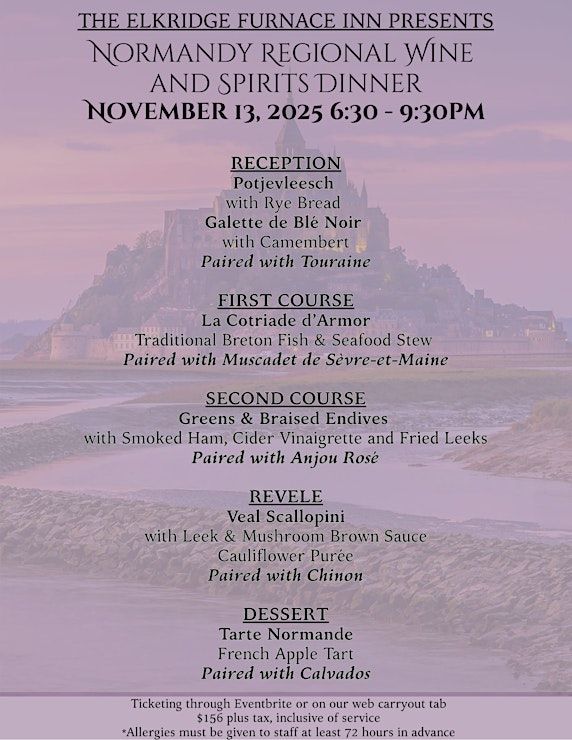 THE ELKRIDGE FURNACE INN PRESENTS
NORMANDY REGIONAL WINE AND SPIRITS DINNER
NOVEMBER 13, 2025 6:30 - 9:30PM

RECEPTION
Potjevleesch
with Rye Bread
Galette de Blé Noir
with Camembert
Paired with Touraine

FIRST COURSE
La Cotriade d'Armor
Traditional Breton Fish & Seafood Stew
Paired with Muscadet de Sèvre-et-Maine

SECOND COURSE
Greens & Braised Endives
with Smoked Ham, Cider Vinaigrette and Fried Leeks
Paired with Anjou Rosé

REVELE
Veal Scallopini
with Leek & Mushroom Brown Sauce
Cauliflower Purée
Paired with Chinon

DESSERT
Tarte Normande
French Apple Tart
Paired with Calvados

Ticketing through Eventbrite or on our web carryout tab
$156 plus tax, inclusive of service
*Allergies must be given to staff at least 72 hours in advance